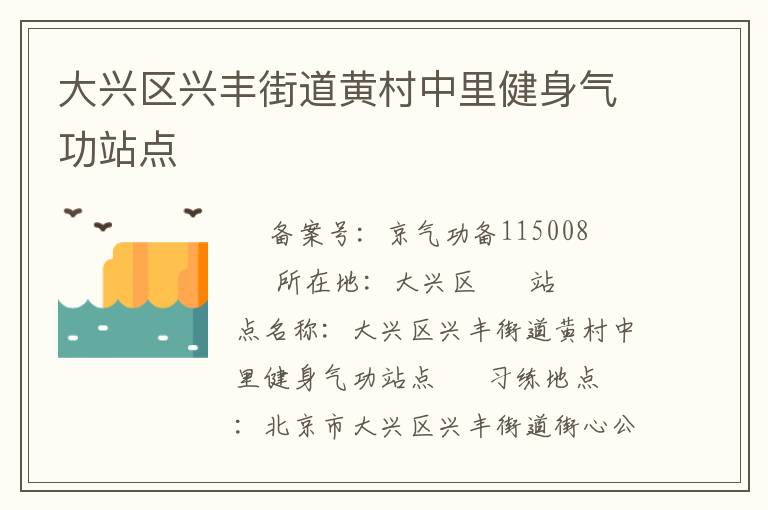 大兴区兴丰街道黄村中里健身气功站点

备案号：京气功备115008

所在地：大兴区　　站点名称：大兴区兴丰街道黄村中里健身气功站点　　习练地点：北京市大兴区兴丰街道街心公